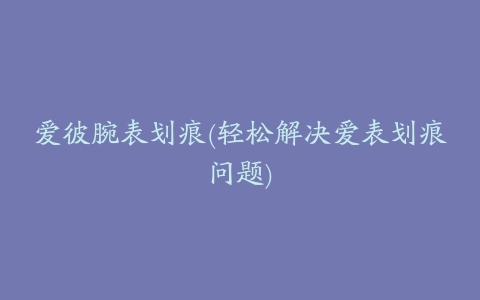 爱彼腕表划痕(轻松解决爱表划痕问题)